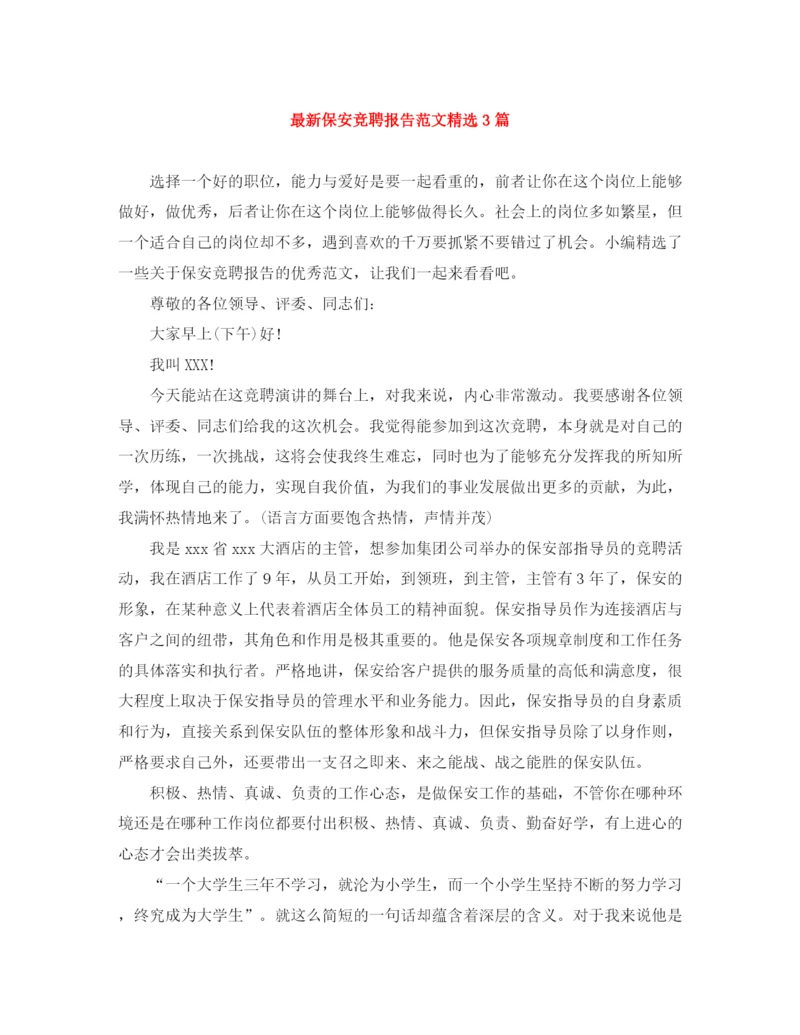 最新保安竞聘报告范文精选3篇

选择一个好的职位，能力与爱好是要一起看重的，前者让你在这个岗位上能够做好，做优秀，后者让你在这个岗位上能够做得长久。社会上的岗位多如繁星，但一个适合自己的岗位却不多，遇到喜欢的千万要抓紧不要错过了机会。小编精选了一些关于保安竞聘报告的优秀范文，让我们一起来看看吧。

尊敬的各位领导、评委、同志们：

大家早上(下午)好！

我叫XXX!

今天能站在这竞聘演讲的舞台上，对我来说，内心非常激动。我要感谢各位领导、评委、同志们给我的这次机会。我觉得能参加到这次竞聘，本身就是对自己的一次历练，一次挑战，这将会使我终生难忘，同时也为了能够充分发挥我的所知所学，体现自己的能力，实现自我价值，为我们的事业发展做出更多的贡献，为此，我满怀热情地来了。(语言方面要饱含热情，声情并茂)

我是xxx省xxx大酒店的主管，想参加集团公司举办的保安部指导员的竞聘活动，我在酒店工作了9年，从员工开始，到领班，到主管，主管有3年了，保安的形象，在某种意义上代表着酒店全体员工的精神面貌。保安指导员作为连接酒店与客户之间的纽带，其角色和作用是极其重要的。他是保安各项规章制度和工作任务的具体落实和执行者。严格地讲，保安给客户提供的服务质量的高低和满意度，很大程度上取决于保安指导员的管理水平和业务能力。因此，保安指导员的自身素质和行为，直接关系到保安队伍的整体形象和战斗力，但保安指导员除了以身作则，严格要求自己外，还要带出一支召之即来、来之能战、战之能胜的保安队伍。

积极、热情、真诚、负责的工作心态，是做保安工作的基础，不管你在哪种环境还是在哪种工作岗位都要付出积极、热情、真诚、负责、勤奋好学，有上进心的心态才会出类拔萃。

“一个大学生三年不学习，就沦为小学生，而一个小学生坚持不断的努力学习，终究成为大学生”。就这么简短的一句话却蕴含着深层的含义。对于我来说他是